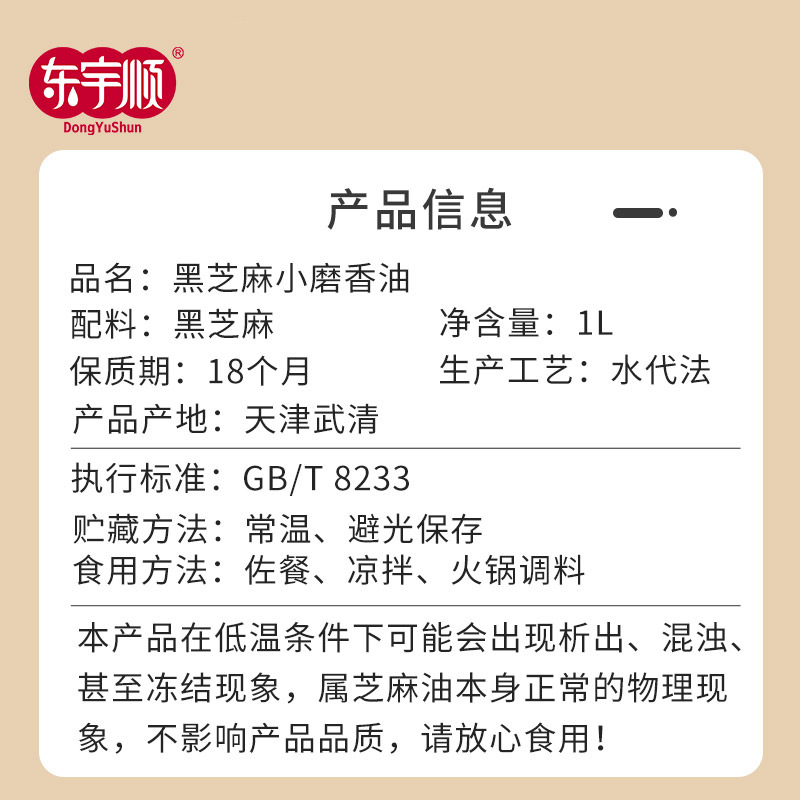 东宇顺®
DongYuShun

产品信息

品名：黑芝麻小磨香油

配料：黑芝麻 净含量：1L

保质期：18个月 生产工艺：水代法

产品产地：天津武清

执行标准：GB/T 8233

贮藏方法：常温、避光保存

食用方法：佐餐、凉拌、火锅调料

本产品在低温条件下可能会出现析出、混浊、甚至冻结现象，属芝麻油本身正常的物理现象，不影响产品品质，请放心食用！